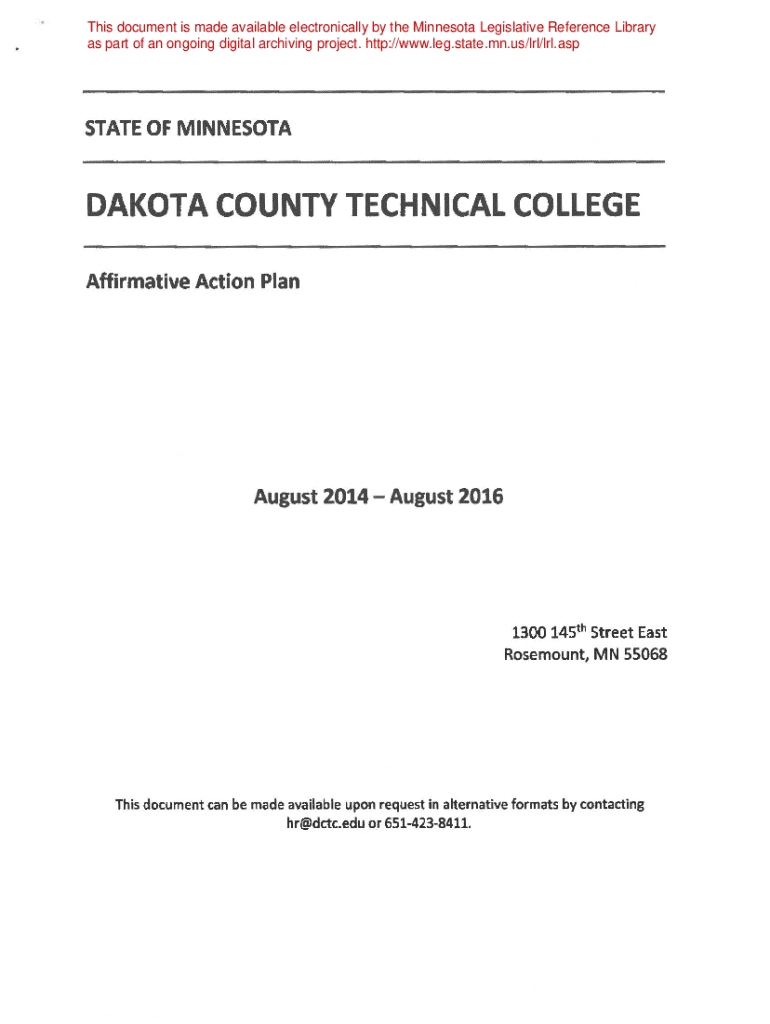 This document is made available electronically by the Minnesota Legislative Reference Library as part of an ongoing digital archiving project. http://www.leg.state.mn.us/lrl/lrl.asp

STATE OF MINNESOTA

DAKOTA COUNTY TECHNICAL COLLEGE

Affirmative Action Plan

August 2014 – August 2016

1300 145$^{th}$ Street East
Rosemount, MN 55068

This document can be made available upon request in alternative formats by contacting hr@dctc.edu or 651-423-8411.